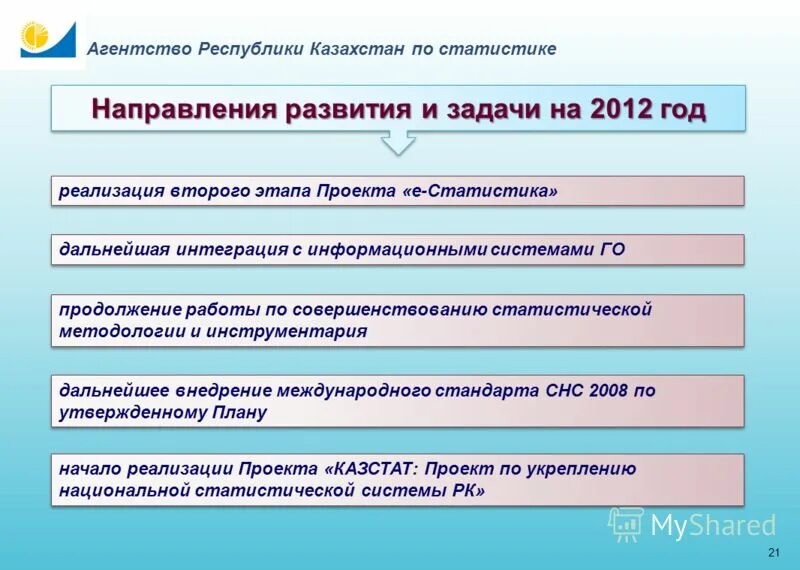 Агентство Республики Казахстан по статистике

Направления развития и задачи на 2012 год

реализация второго этапа Проекта «е-Статистика»

дальнейшая интеграция с информационными системами ГО

продолжение работы по совершенствованию статистической методологии и инструментария

дальнейшее внедрение международного стандарта СНС 2008 по утвержденному Плану

начало реализации Проекта «КАЗСТАТ: Проект по укреплению национальной статистической системы РК»

MyShared

21